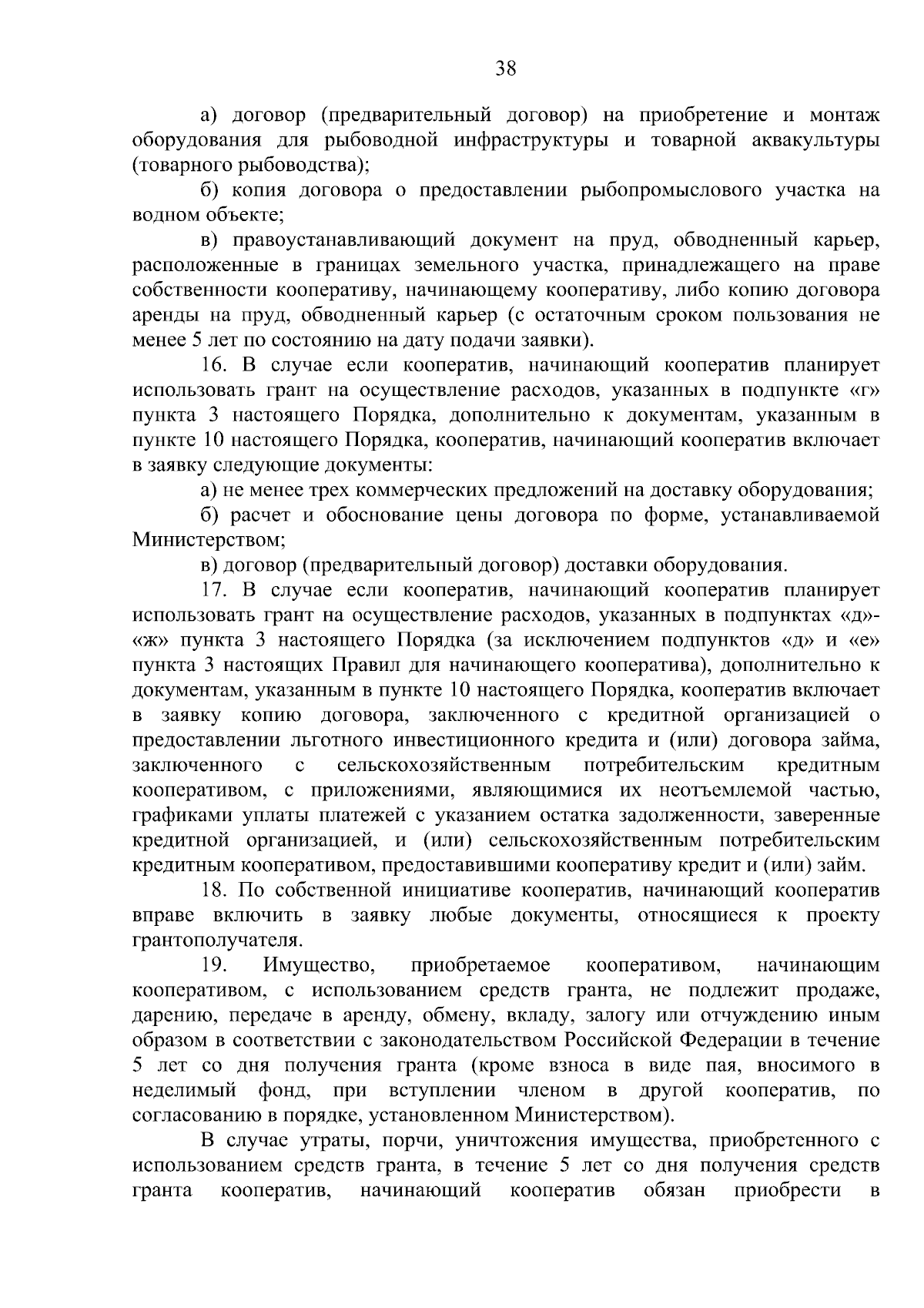 38

а) договор (предварительный договор) на приобретение и монтаж оборудования для рыбоводной инфраструктуры и товарной аквакультуры (товарного рыбоводства);

б) копия договора о предоставлении рыбопромыслового участка на водном объекте;

в) правоустанавливающий документ на пруд, обводненный карьер, расположенные в границах земельного участка, принадлежащего на праве собственности кооперативу, начинающему кооперативу, либо копию договора аренды на пруд, обводненный карьер (с остаточным сроком пользования не менее 5 лет по состоянию на дату подачи заявки).

16. В случае если кооператив, начинающий кооператив планирует использовать грант на осуществление расходов, указанных в подпункте «г» пункта 3 настоящего Порядка, дополнительно к документам, указанным в пункте 10 настоящего Порядка, кооператив, начинающий кооператив включает в заявку следующие документы:

а) не менее трех коммерческих предложений на доставку оборудования;

б) расчет и обоснование цены договора по форме, устанавливаемой Министерством;

в) договор (предварительный договор) доставки оборудования.

17. В случае если кооператив, начинающий кооператив планирует использовать грант на осуществление расходов, указанных в подпунктах «д»-«ж» пункта 3 настоящего Порядка (за исключением подпунктов «д» и «е» пункта 3 настоящих Правил для начинающего кооператива), дополнительно к документам, указанным в пункте 10 настоящего Порядка, кооператив включает в заявку копию договора, заключенного с кредитной организацией о предоставлении льготного инвестиционного кредита и (или) договора займа, заключенного с сельскохозяйственным потребительским кредитным кооперативом, с приложениями, являющимися их неотъемлемой частью, графиками уплаты платежей с указанием остатка задолженности, заверенные кредитной организацией, и (или) сельскохозяйственным потребительским кредитным кооперативом, предоставившими кооперативу кредит и (или) займ.

18. По собственной инициативе кооператив, начинающий кооператив вправе включить в заявку любые документы, относящиеся к проекту грантополучателя.

19. Имущество, приобретаемое кооперативом, начинающим кооперативом, с использованием средств гранта, не подлежит продаже, дарению, передаче в аренду, обмену, вкладу, залогу или отчуждению иным образом в соответствии с законодательством Российской Федерации в течение 5 лет со дня получения гранта (кроме взноса в виде пая, вносимого в неделимый фонд, при вступлении членом в другой кооператив, по согласованию в порядке, установленном Министерством).

В случае утраты, порчи, уничтожения имущества, приобретенного с использованием средств гранта, в течение 5 лет со дня получения средств гранта кооператив, начинающий кооператив обязан приобрести в